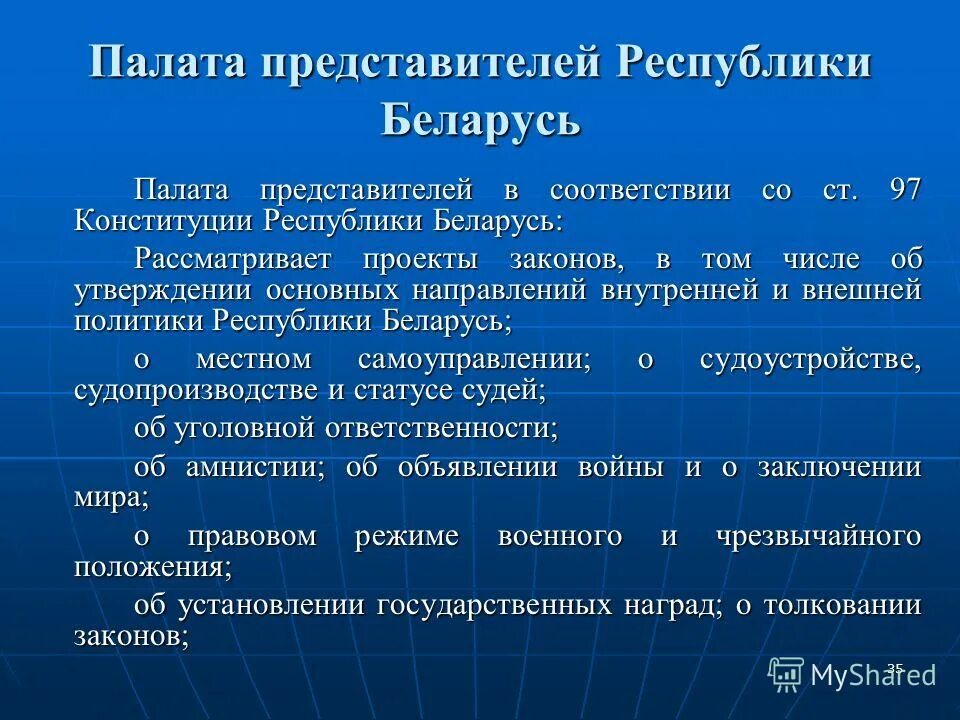 Палата представителей Республики Беларусь

Палата представителей в соответствии со ст. 97 Конституции Республики Беларусь:

Рассматривает проекты законов, в том числе об утверждении основных направлений внутренней и внешней политики Республики Беларусь;

о местном самоуправлении; о судоустройстве, судопроизводстве и статусе судей;

об уголовной ответственности;

об амнистии; об объявлении войны и о заключении мира;

о правовом режиме военного и чрезвычайного положения;

об установлении государственных наград; о толковании законов;

35

MyShared